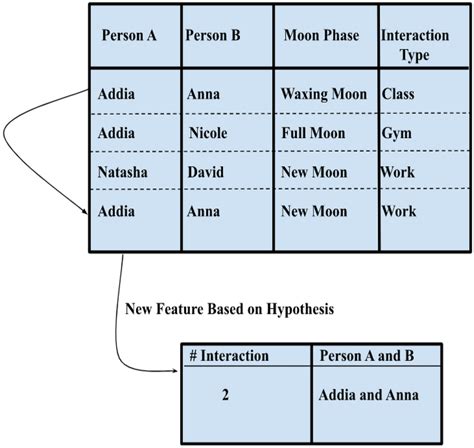 | Person A | Person B | Moon Phase | Interaction Type |
|---|---|---|---|
| Addia | Anna | Waxing Moon | Class |
| Addia | Nicole | Full Moon | Gym |
| Natasha | David | New Moon | Work |
| Addia | Anna | New Moon | Work |

New Feature Based on Hypothesis

| # Interaction | Person A and B |
|---|---|
| 2 | Addia and Anna |